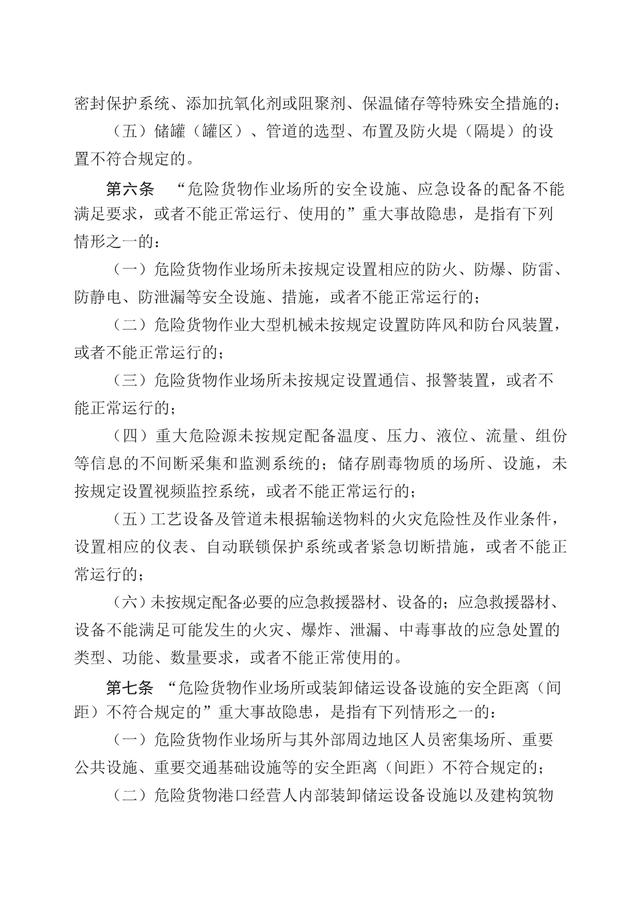 密封保护系统、添加抗氧化剂或阻聚剂、保温储存等特殊安全措施的；

（五）储罐（罐区）、管道的选型、布置及防火堤（隔堤）的设置不符合规定的。

第六条 “危险货物作业场所的安全设施、应急设备的配备不能满足要求，或者不能正常运行、使用的”重大事故隐患，是指有下列情形之一的：

（一）危险货物作业场所未按规定设置相应的防火、防爆、防雷、防静电、防泄漏等安全设施、措施，或者不能正常运行的；

（二）危险货物作业大型机械未按规定设置防阵风和防台风装置，或者不能正常运行的；

（三）危险货物作业场所未按规定设置通信、报警装置，或者不能正常运行的；

（四）重大危险源未按规定配备温度、压力、液位、流量、组份等信息的不间断采集和监测系统的；储存剧毒物质的场所、设施，未按规定设置视频监控系统，或者不能正常运行的；

（五）工艺设备及管道未根据输送物料的火灾危险性及作业条件，设置相应的仪表、自动联锁保护系统或者紧急切断措施，或者不能正常运行的；

（六）未按规定配备必要的应急救援器材、设备的；应急救援器材、设备不能满足可能发生的火灾、爆炸、泄漏、中毒事故的应急处置的类型、功能、数量要求，或者不能正常使用的。

第七条 “危险货物作业场所或装卸储运设备设施的安全距离（间距）不符合规定的”重大事故隐患，是指有下列情形之一的：

（一）危险货物作业场所与其外部周边地区人员密集场所、重要公共设施、重要交通基础设施等的安全距离（间距）不符合规定的；

（二）危险货物港口经营人内部装卸储运设备设施以及建构筑物